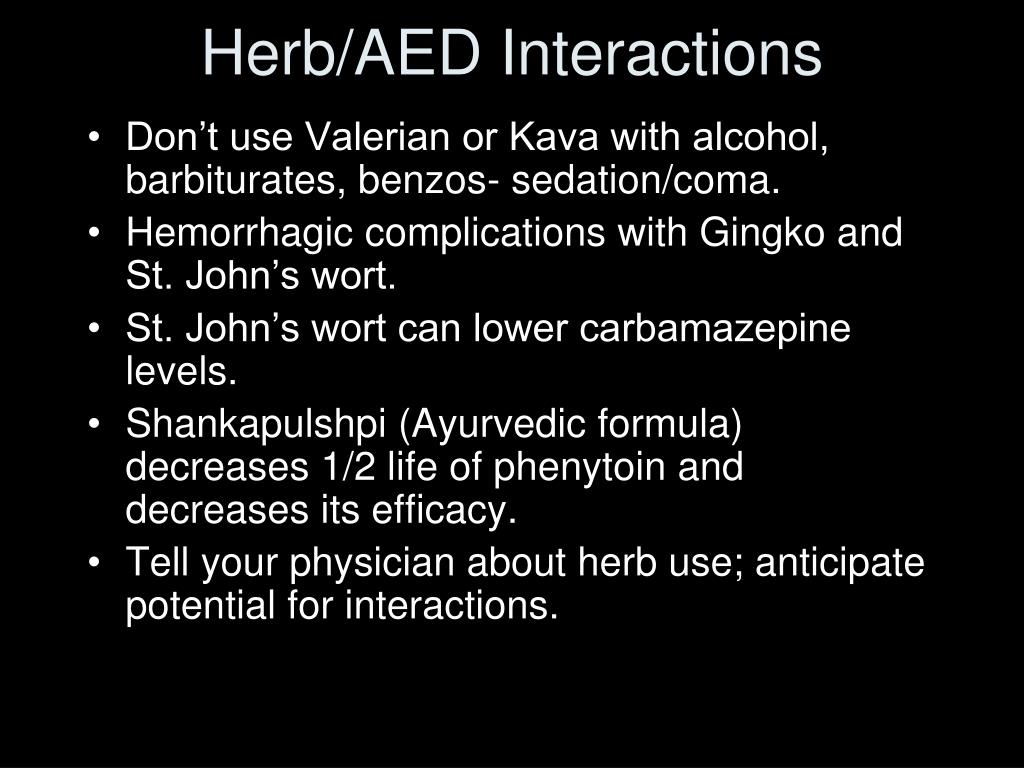 Herb/AED Interactions

• Don’t use Valerian or Kava with alcohol, barbiturates, benzos- sedation/coma.
• Hemorrhagic complications with Gingko and St. John’s wort.
• St. John’s wort can lower carbamazepine levels.
• Shankapulshpi (Ayurvedic formula) decreases 1/2 life of phenytoin and decreases its efficacy.
• Tell your physician about herb use; anticipate potential for interactions.